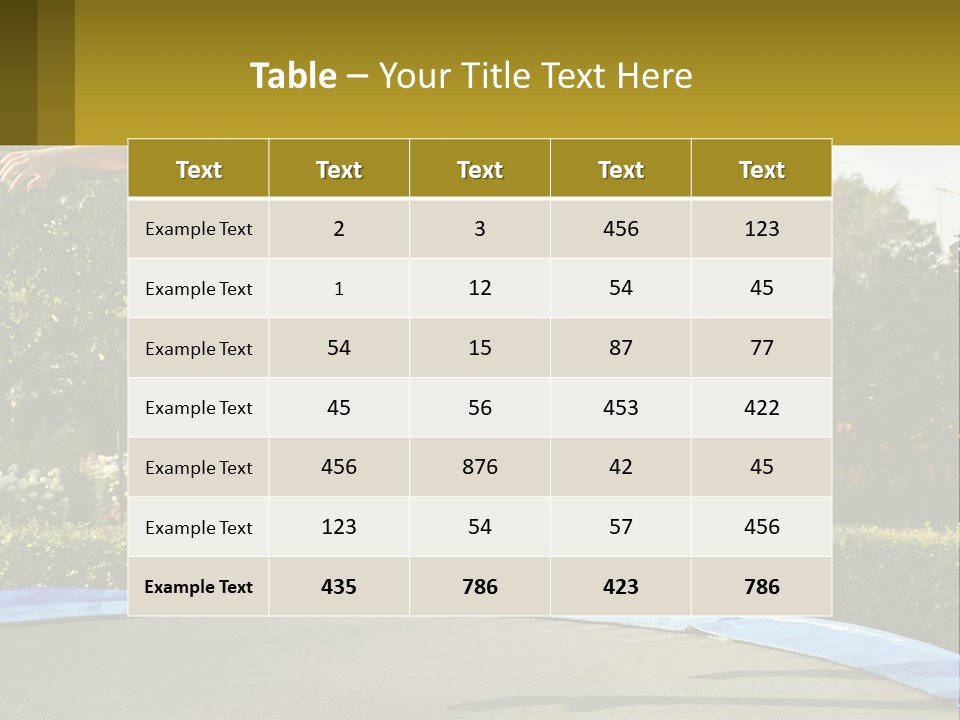 Table – Your Title Text Here

| Text | Text | Text | Text | Text |
|---|---|---|---|---|
| Example Text | 2 | 3 | 456 | 123 |
| Example Text | 1 | 12 | 54 | 45 |
| Example Text | 54 | 15 | 87 | 77 |
| Example Text | 45 | 56 | 453 | 422 |
| Example Text | 456 | 876 | 42 | 45 |
| Example Text | 123 | 54 | 57 | 456 |
| Example Text | 435 | 786 | 423 | 786 |